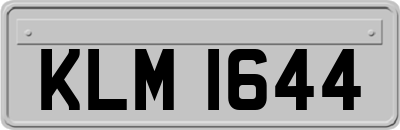 KLM 1644